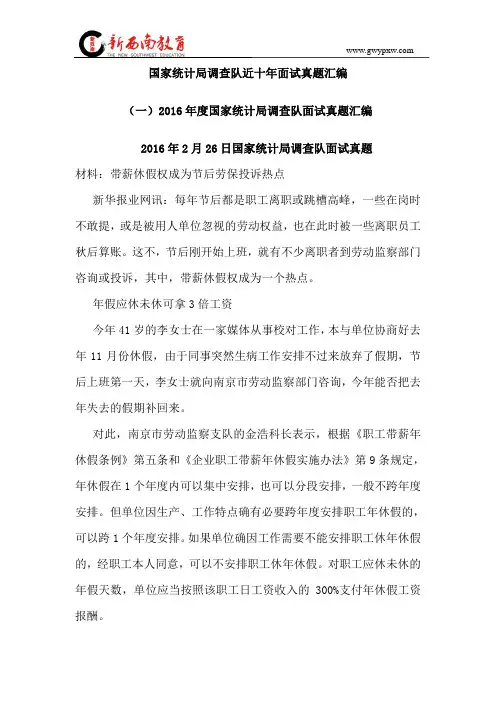 新西南教育
THE NEW SOUTHWEST EDUCATION
www.gwypxw.com

国家统计局调查队近十年面试真题汇编

（一）2016年度国家统计局调查队面试真题汇编

2016年2月26日国家统计局调查队面试真题

材料：带薪休假权成为节后劳保投诉热点

新华报业网讯：每年节后都是职工离职或跳槽高峰，一些在岗时不敢提，或是被用人单位忽视的劳动权益，也在此时被一些离职员工秋后算账。这不，节后刚开始上班，就有不少离职者到劳动监察部门咨询或投诉，其中，带薪休假权成为一个热点。

年假应休未休可拿3倍工资

今年41岁的李女士在一家媒体从事校对工作，本与单位协商好去年11月份休假，由于同事突然生病工作安排不过来放弃了假期，节后上班第一天，李女士就向南京市劳动监察部门咨询，今年能否把去年失去的假期补回来。

对此，南京市劳动监察支队的金浩科长表示，根据《职工带薪年休假条例》第五条和《企业职工带薪年休假实施办法》第9条规定，年休假在1个年度内可以集中安排，也可以分段安排，一般不跨年度安排。但单位因生产、工作特点确有必要跨年度安排职工年休假的，可以跨1个年度安排。如果单位确因工作需要不能安排职工休年休假的，经职工本人同意，可以不安排职工休年休假。对职工应休未休的年假天数，单位应当按照该职工日工资收入的 300%支付年休假工资报酬。